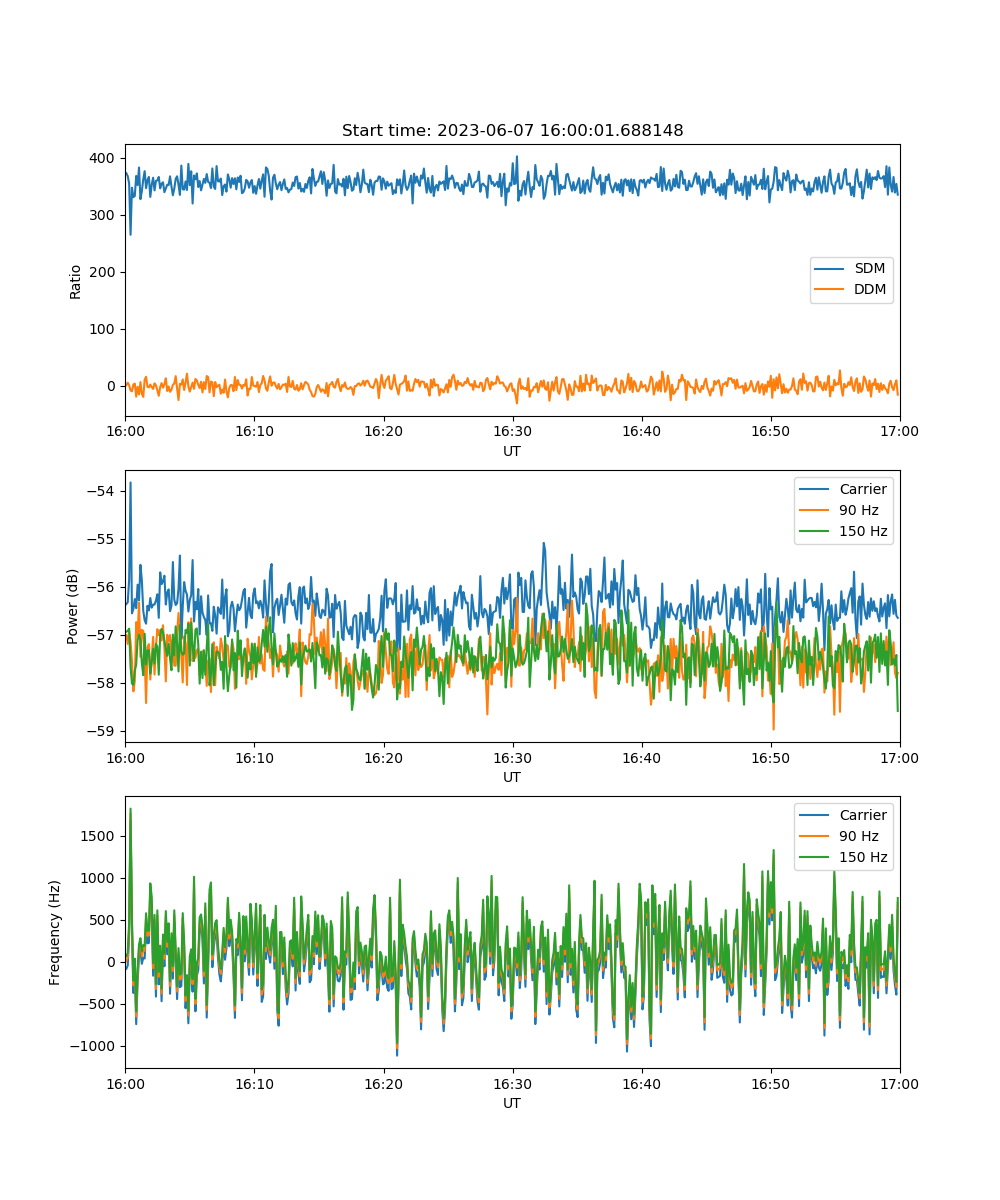 Start time: 2023-06-07 16:00:01.688148

Ratio
400
300
200
100
0
SDM
DDM
16:00 16:10 16:20 16:30 16:40 16:50 17:00
UT

Power (dB)
−54
−55
−56
−57
−58
−59
Carrier
90 Hz
150 Hz
16:00 16:10 16:20 16:30 16:40 16:50 17:00
UT

Frequency (Hz)
1500
1000
500
0
−500
−1000
Carrier
90 Hz
150 Hz
16:00 16:10 16:20 16:30 16:40 16:50 17:00
UT